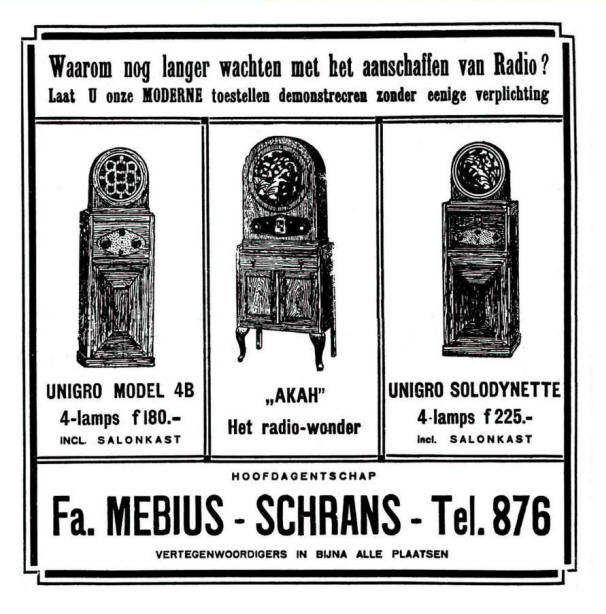 Waarom nog langer wachten met het aanschaffen van Radio?
Laat U onze MODERNE toestellen demonstreeren zonder eenige verplichting

UNIGRO MODEL 4B
4-lamps f 180.-
INCL. SALONKAST

„AKAH"
Het radio-wonder

UNIGRO SOLODYNETTE
4-lamps f 225.-
incl. SALONKAST

HOOFDAGENTSCHAP
Fa. MEBIUS - SCHRANS - Tel. 876
VERTEGENWOORDIGERS IN BIJNA ALLE PLAATSEN